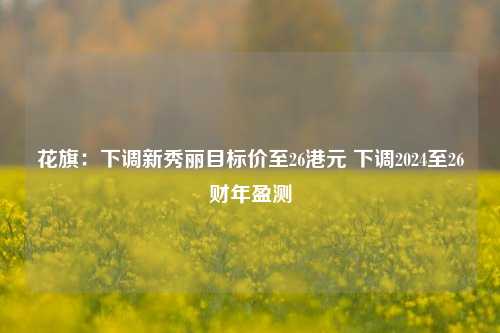 花旗：下调新秀丽目标价至26港元 下调2024至26财年盈测